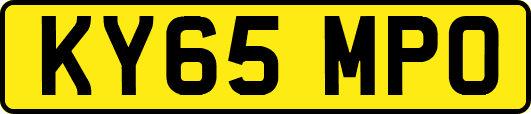 KY65 MPO